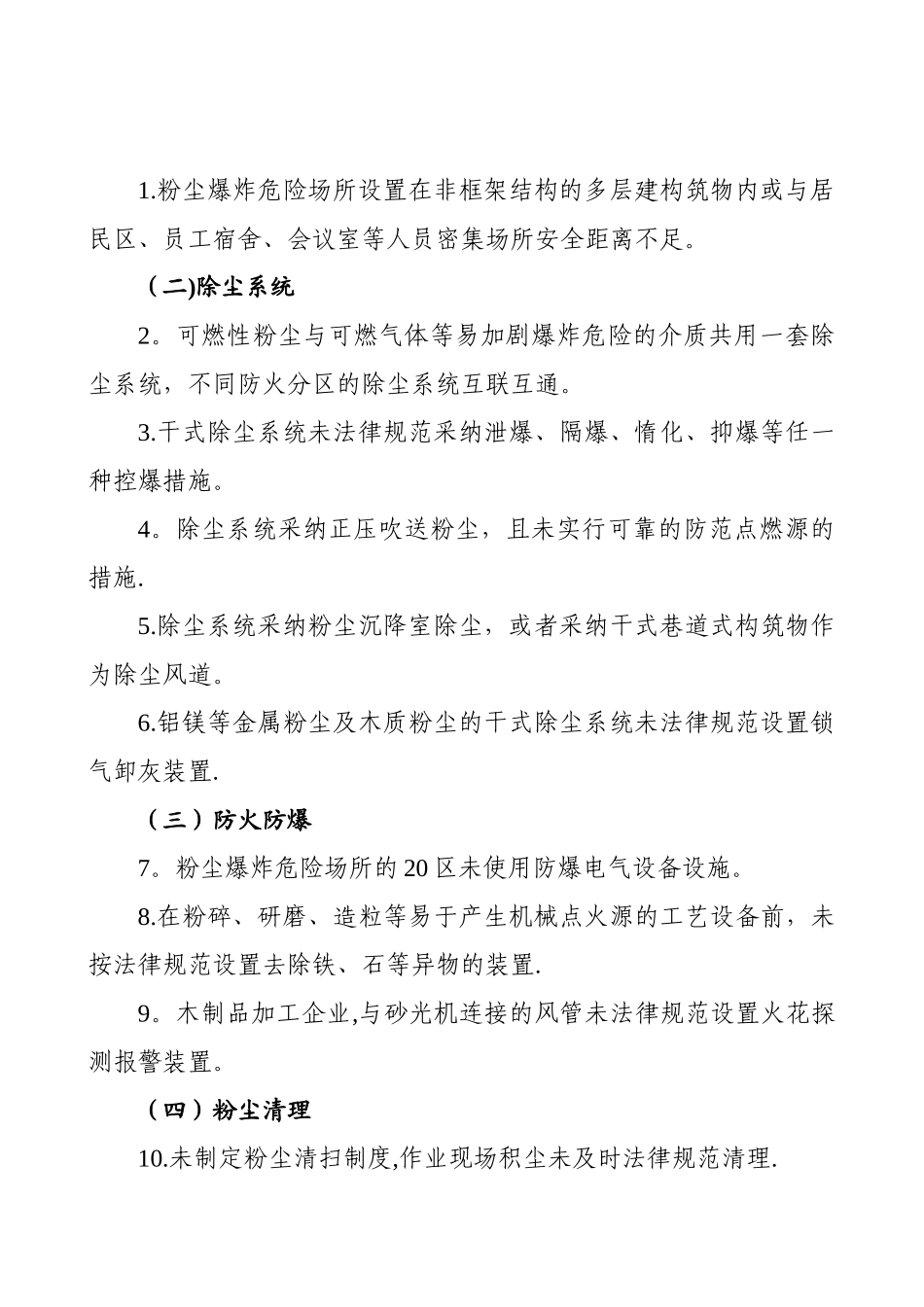 1.粉尘爆炸危险场所设置在非框架结构的多层建构筑物内或与居民区、员工宿舍、会议室等人员密集场所安全距离不足。

（二)除尘系统

2。可燃性粉尘与可燃气体等易加剧爆炸危险的介质共用一套除尘系统，不同防火分区的除尘系统互联互通。

3.干式除尘系统未法律规范采纳泄爆、隔爆、惰化、抑爆等任一种控爆措施。

4。除尘系统采纳正压吹送粉尘，且未实行可靠的防范点燃源的措施.

5.除尘系统采纳粉尘沉降室除尘，或者采纳干式巷道式构筑物作为除尘风道。

6.铝镁等金属粉尘及木质粉尘的干式除尘系统未法律规范设置锁气卸灰装置.

（三）防火防爆

7。粉尘爆炸危险场所的20区未使用防爆电气设备设施。

8.在粉碎、研磨、造粒等易于产生机械点火源的工艺设备前，未按法律规范设置去除铁、石等异物的装置.

9。木制品加工企业,与砂光机连接的风管未法律规范设置火花探测报警装置。

（四）粉尘清理

10.未制定粉尘清扫制度,作业现场积尘未及时法律规范清理.